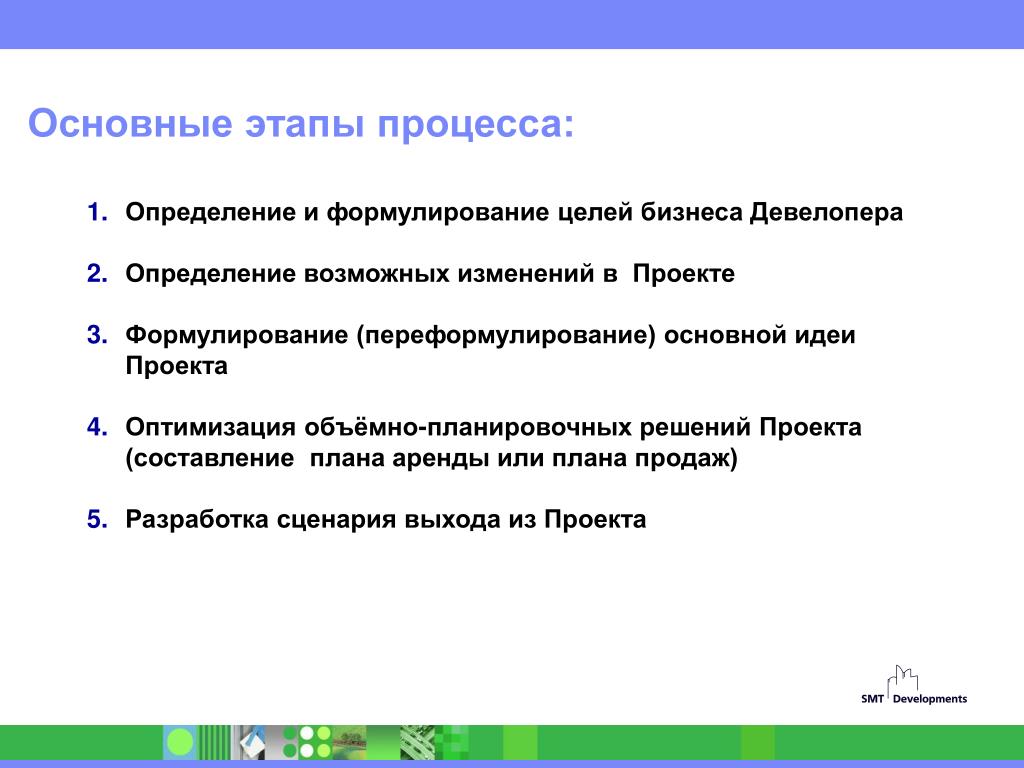 Основные этапы процесса:

1. Определение и формулирование целей бизнеса Девелопера

2. Определение возможных изменений в Проекте

3. Формулирование (переформулирование) основной идеи Проекта

4. Оптимизация объёмно-планировочных решений Проекта (составление плана аренды или плана продаж)

5. Разработка сценария выхода из Проекта

SMT Developments